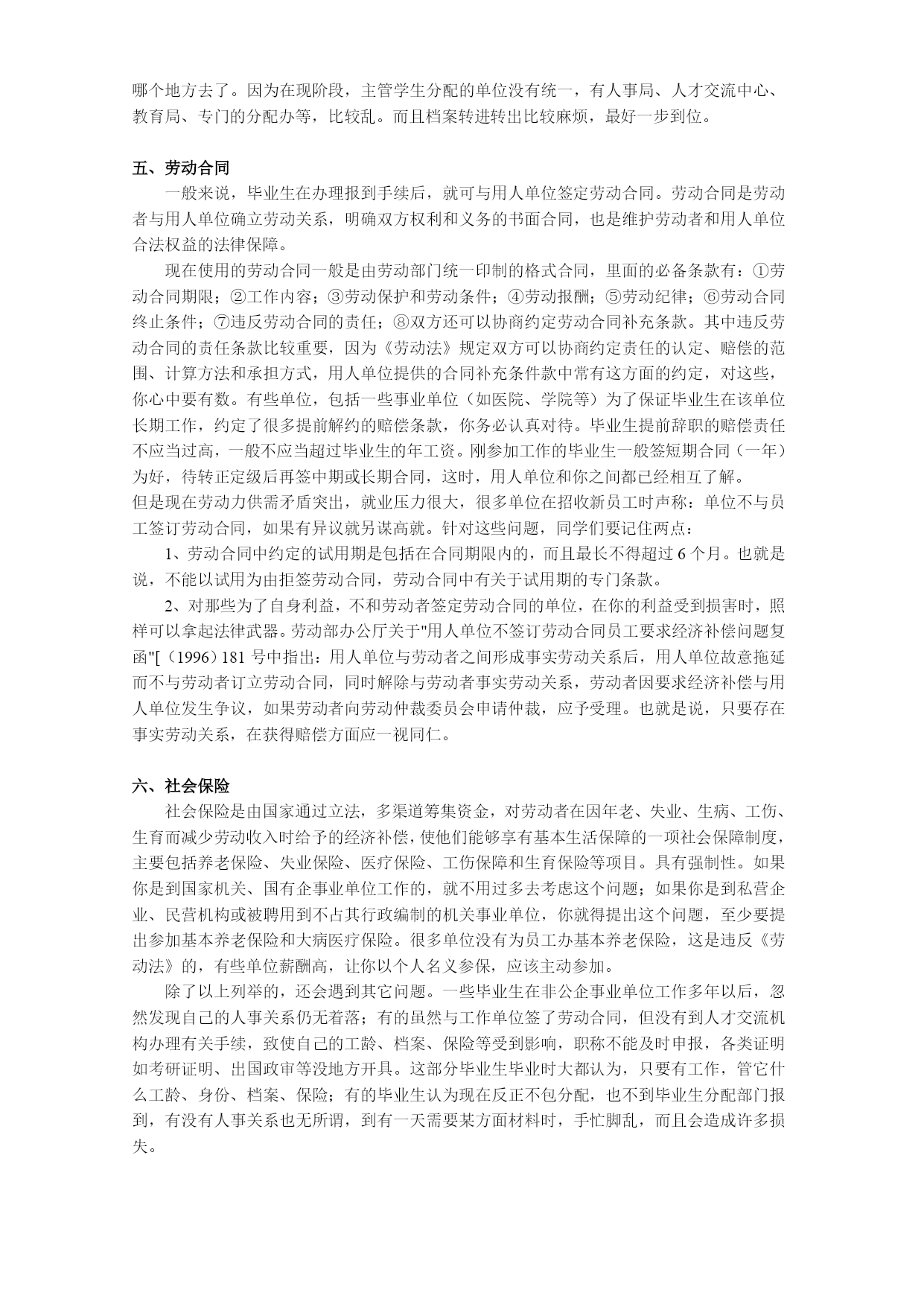 哪个地方去了。因为在现阶段，主管学生分配的单位没有统一，有人事局、人才交流中心、教育局、专门的分配办等，比较乱。而且档案转进转出比较麻烦，最好一步到位。

五、劳动合同

一般来说，毕业生在办理报到手续后，就可与用人单位签定劳动合同。劳动合同是劳动者与用人单位确立劳动关系，明确双方权利和义务的书面合同，也是维护劳动者和用人单位合法权益的法律保障。

现在使用的劳动合同一般是由劳动部门统一印制的格式合同，里面的必备条款有：①劳动合同期限；②工作内容；③劳动保护和劳动条件；④劳动报酬；⑤劳动纪律；⑥劳动合同终止条件；⑦违反劳动合同的责任；⑧双方还可以协商约定劳动合同补充条款。其中违反劳动合同的责任条款比较重要，因为《劳动法》规定双方可以协商约定责任的认定、赔偿的范围、计算方法和承担方式，用人单位提供的合同补充条件款中常有这方面的约定，对这些，你心中要有数。有些单位，包括一些事业单位（如医院、学院等）为了保证毕业生在该单位长期工作，约定了很多提前解约的赔偿条款，你务必认真对待。毕业生提前辞职的赔偿责任不应当过高，一般不应当超过毕业生的年工资。刚参加工作的毕业生一般签短期合同（一年）为好，待转正定级后再签中期或长期合同，这时，用人单位和你之间都已经相互了解。

但是现在劳动力供需矛盾突出，就业压力很大，很多单位在招收新员工时声称：单位不与员工签订劳动合同，如果有异议就另谋高就。针对这些问题，同学们要记住两点：

1、劳动合同中约定的试用期是包括在合同期限内的，而且最长不得超过 6 个月。也就是说，不能以试用为由拒签劳动合同，劳动合同中有关于试用期的专门条款。

2、对那些为了自身利益，不和劳动者签定劳动合同的单位，在你的利益受到损害时，照样可以拿起法律武器。劳动部办公厅关于"用人单位不签订劳动合同员工要求经济补偿问题复函"[（1996）181 号中指出：用人单位与劳动者之间形成事实劳动关系后，用人单位故意拖延而不与劳动者订立劳动合同，同时解除与劳动者事实劳动关系，劳动者因要求经济补偿与用人单位发生争议，如果劳动者向劳动仲裁委员会申请仲裁，应予受理。也就是说，只要存在事实劳动关系，在获得赔偿方面应一视同仁。

六、社会保险

社会保险是由国家通过立法，多渠道筹集资金，对劳动者在因年老、失业、生病、工伤、生育而减少劳动收入时给予的经济补偿，使他们能够享有基本生活保障的一项社会保障制度，主要包括养老保险、失业保险、医疗保险、工伤保障和生育保险等项目。具有强制性。如果你是到国家机关、国有企事业单位工作的，就不用过多去考虑这个问题；如果你是到私营企业、民营机构或被聘用到不占其行政编制的机关事业单位，你就得提出这个问题，至少要提出参加基本养老保险和大病医疗保险。很多单位没有为员工办基本养老保险，这是违反《劳动法》的，有些单位薪酬高，让你以个人名义参保，应该主动参加。

除了以上列举的，还会遇到其它问题。一些毕业生在非公企事业单位工作多年以后，忽然发现自己的人事关系仍无着落；有的虽然与工作单位签了劳动合同，但没有到人才交流机构办理有关手续，致使自己的工龄、档案、保险等受到影响，职称不能及时申报，各类证明如考研证明、出国政审等没地方开具。这部分毕业生毕业时大都认为，只要有工作，管它什么工龄、身份、档案、保险；有的毕业生认为现在反正不包分配，也不到毕业生分配部门报到，有没有人事关系也无所谓，到有一天需要某方面材料时，手忙脚乱，而且会造成许多损失。